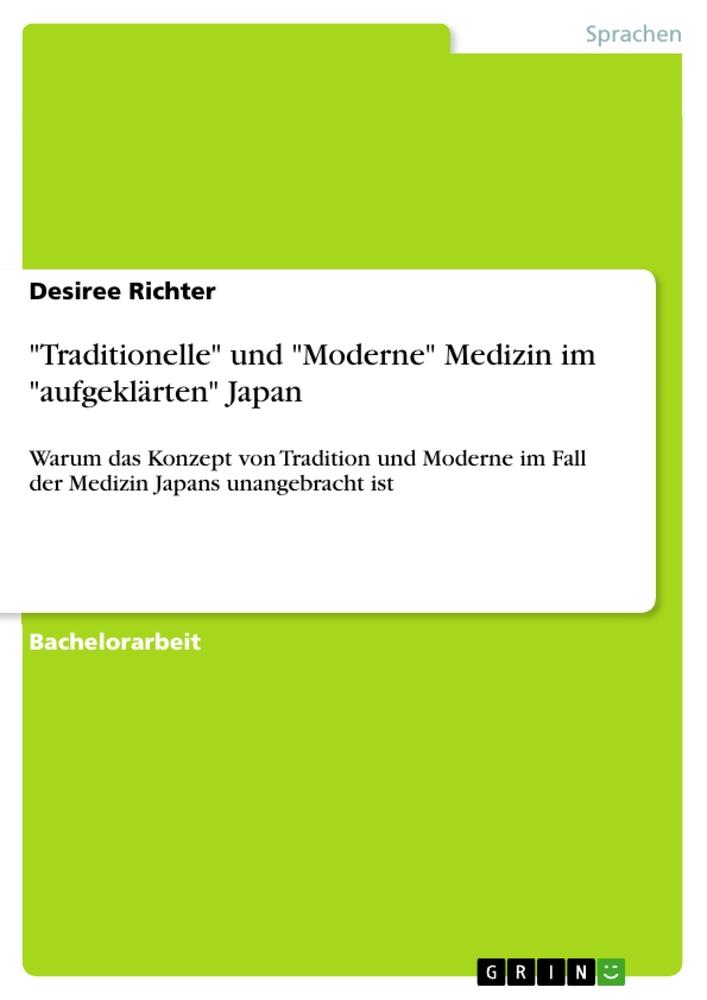 Sprachen

Desiree Richter

"Traditionelle" und "Moderne" Medizin im "aufgeklärten" Japan

Warum das Konzept von Tradition und Moderne im Fall der Medizin Japans unangebracht ist

Bachelorarbeit

GRIN